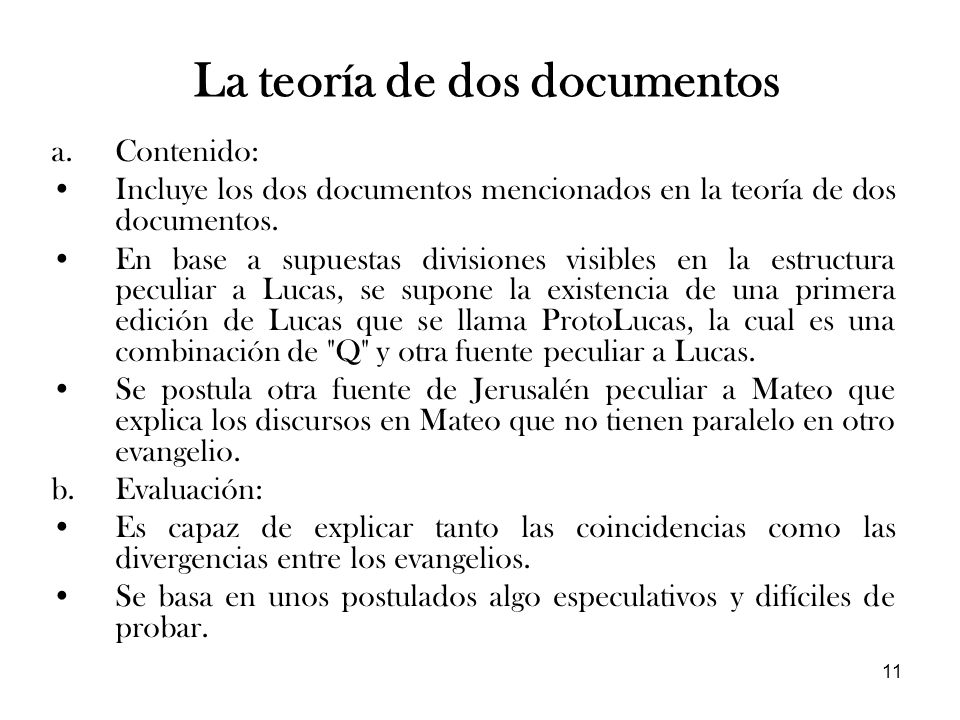 La teoría de dos documentos

a. Contenido:

• Incluye los dos documentos mencionados en la teoría de dos documentos.

• En base a supuestas divisiones visibles en la estructura peculiar a Lucas, se supone la existencia de una primera edición de Lucas que se llama ProtoLucas, la cual es una combinación de "Q" y otra fuente peculiar a Lucas.

• Se postula otra fuente de Jerusalén peculiar a Mateo que explica los discursos en Mateo que no tienen paralelo en otro evangelio.

b. Evaluación:

• Es capaz de explicar tanto las coincidencias como las divergencias entre los evangelios.

• Se basa en unos postulados algo especulativos y difíciles de probar.

11